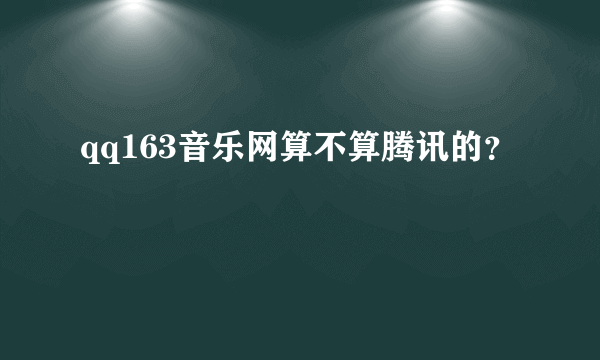 qq163音乐网算不算腾讯的？